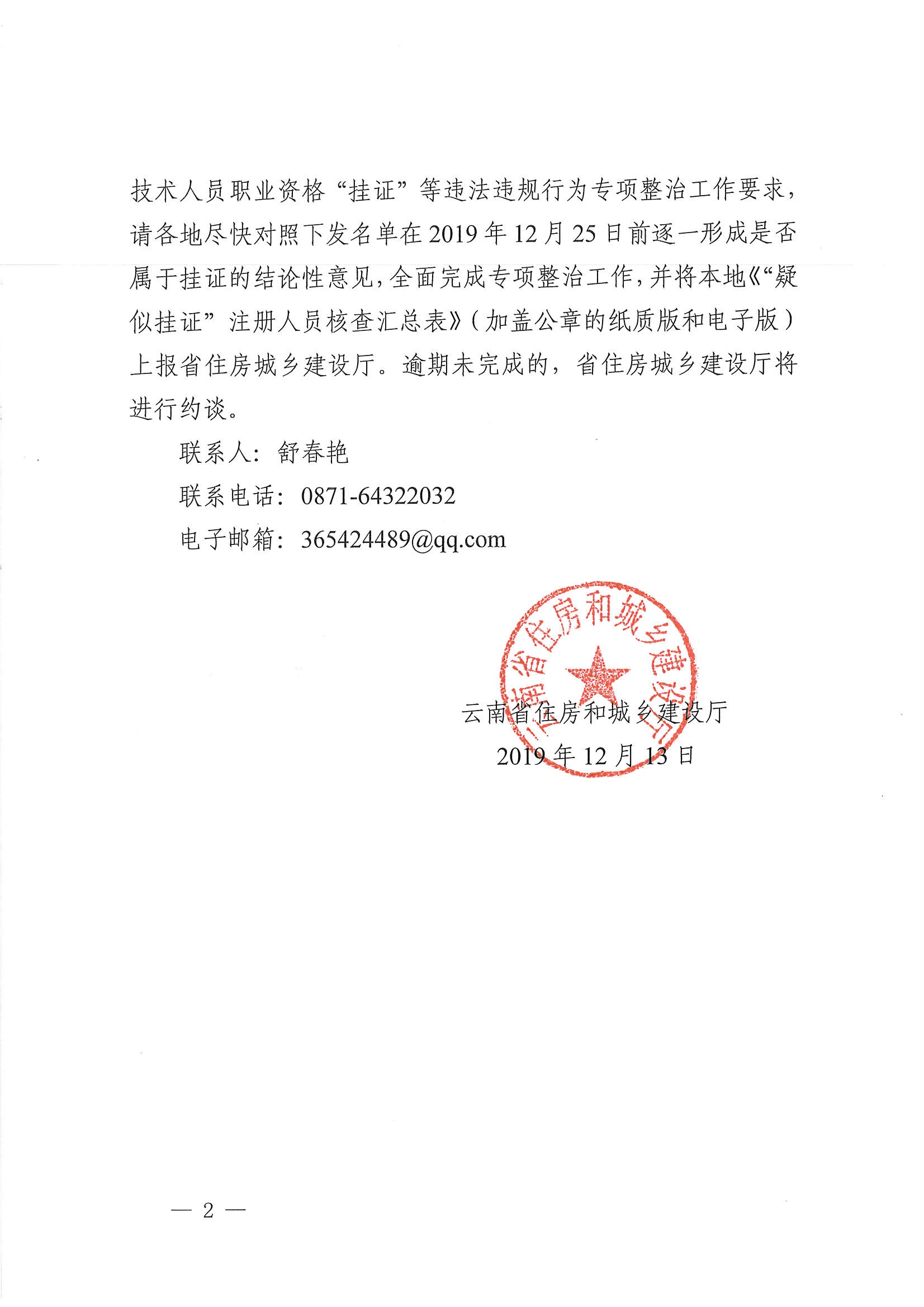 技术人员职业资格“挂证”等违法违规行为专项整治工作要求，请各地尽快对照下发名单在2019年12月25日前逐一形成是否属于挂证的结论性意见，全面完成专项整治工作，并将本地《“疑似挂证”注册人员核查汇总表》（加盖公章的纸质版和电子版）上报省住房城乡建设厅。逾期未完成的，省住房城乡建设厅将进行约谈。

联系人：舒春艳

联系电话：0871-64322032

电子邮箱：365424489@qq.com

云南省住房和城乡建设厅

云南省住房和城乡建设厅
2019年12月13日

— 2 —